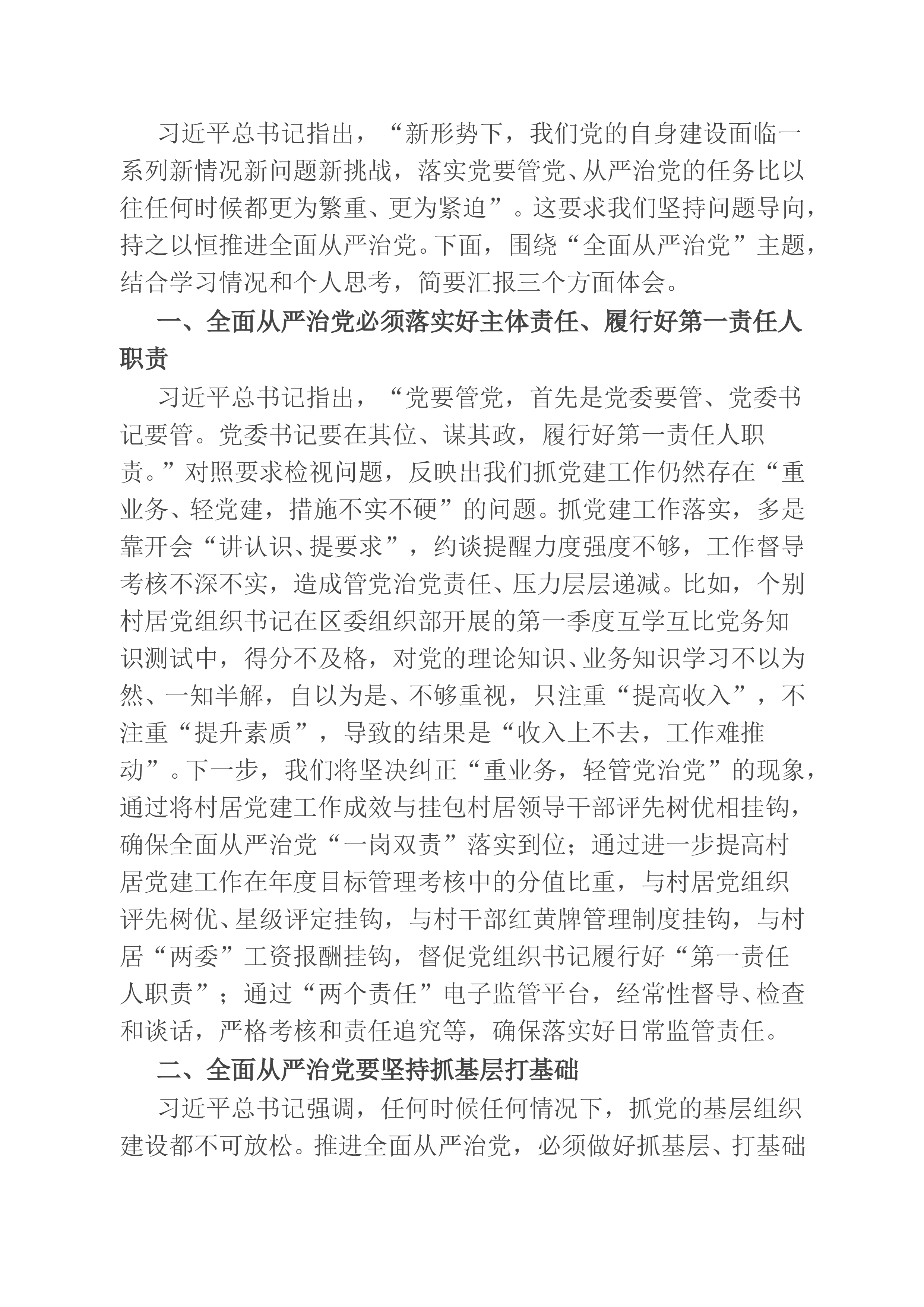 习近平总书记指出，“新形势下，我们党的自身建设面临一系列新情况新问题新挑战，落实党要管党、从严治党的任务比以往任何时候都更为繁重、更为紧迫”。这要求我们坚持问题导向，持之以恒推进全面从严治党。下面，围绕“全面从严治党”主题，结合学习情况和个人思考，简要汇报三个方面体会。

一、全面从严治党必须落实好主体责任、履行好第一责任人职责

习近平总书记指出，“党要管党，首先是党委要管、党委书记要管。党委书记要在其位、谋其政，履行好第一责任人职责。”对照要求检视问题，反映出我们抓党建工作仍然存在“重业务、轻党建，措施不实不硬”的问题。抓党建工作落实，多是靠开会“讲认识、提要求”，约谈提醒力度强度不够，工作督导考核不深不实，造成管党治党责任、压力层层递减。比如，个别村居党组织书记在区委组织部开展的第一季度互学互比党务知识测试中，得分不及格，对党的理论知识、业务知识学习不以为然、一知半解，自以为是、不够重视，只注重“提高收入”，不注重“提升素质”，导致的结果是“收入上不去，工作难推动”。下一步，我们将坚决纠正“重业务，轻管党治党”的现象，通过将村居党建工作成效与挂包村居领导干部评先树优相挂钩，确保全面从严治党“一岗双责”落实到位；通过进一步提高村居党建工作在年度目标管理考核中的分值比重，与村居党组织评先树优、星级评定挂钩，与村干部红黄牌管理制度挂钩，与村居“两委”工资报酬挂钩，督促党组织书记履行好“第一责任人职责”；通过“两个责任”电子监管平台，经常性督导、检查和谈话，严格考核和责任追究等，确保落实好日常监管责任。

二、全面从严治党要坚持抓基层打基础

习近平总书记强调，任何时候任何情况下，抓党的基层组织建设都不可放松。推进全面从严治党，必须做好抓基层、打基础